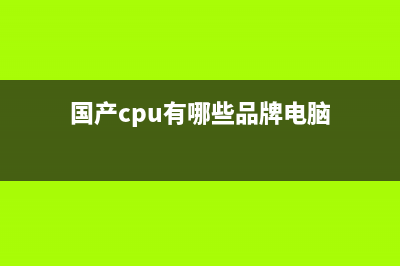 国产cpu有哪些品牌电脑